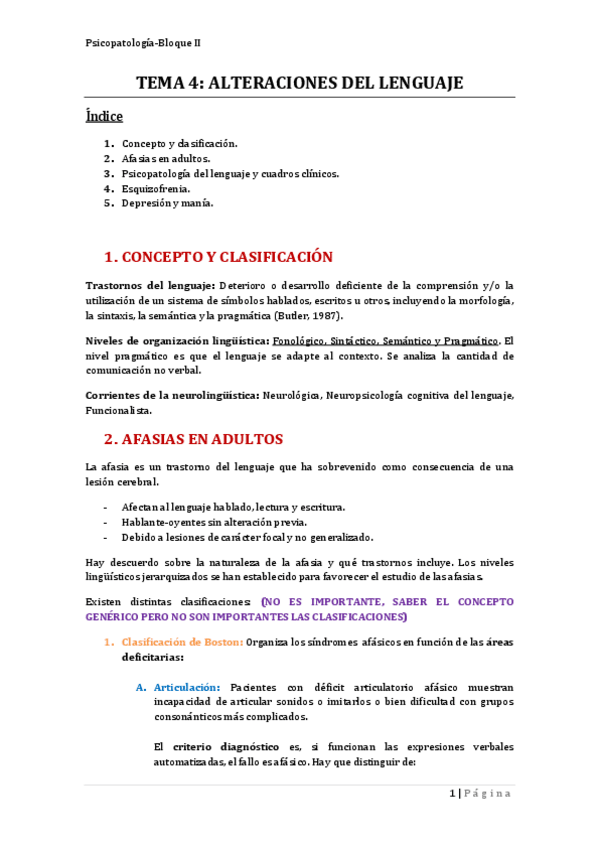 Psicopatología-Bloque II

TEMA 4: ALTERACIONES DEL LENGUAJE

Índice

1. Concepto y clasificación.
2. Afasias en adultos.
3. Psicopatología del lenguaje y cuadros clínicos.
4. Esquizofrenia.
5. Depresión y manía.

1. CONCEPTO Y CLASIFICACIÓN

Trastornos del lenguaje: Deterioro o desarrollo deficiente de la comprensión y/o la utilización de un sistema de símbolos hablados, escritos u otros, incluyendo la morfología, la sintaxis, la semántica y la pragmática (Butler, 1987).

Niveles de organización lingüística: Fonológico, Sintáctico, Semántico y Pragmático. El nivel pragmático es que el lenguaje se adapte al contexto. Se analiza la cantidad de comunicación no verbal.

Corrientes de la neurolingüística: Neurológica, Neuropsicología cognitiva del lenguaje, Funcionalista.

2. AFASIAS EN ADULTOS

La afasia es un trastorno del lenguaje que ha sobrevenido como consecuencia de una lesión cerebral.

- Afectan al lenguaje hablado, lectura y escritura.
- Hablante-oyentes sin alteración previa.
- Debido a lesiones de carácter focal y no generalizado.

Hay descuerdo sobre la naturaleza de la afasia y qué trastornos incluye. Los niveles lingüísticos jerarquizados se han establecido para favorecer el estudio de las afasias.

Existen distintas clasificaciones: (NO ES IMPORTANTE, SABER EL CONCEPTO GENÉRICO PERO NO SON IMPORTANTES LAS CLASIFICACIONES)

1. Clasificación de Boston: Organiza los síndromes afásicos en función de las áreas deficitarias:

A. Articulación: Pacientes con déficit articulatorio afásico muestran incapacidad de articular sonidos o imitarlos o bien dificultad con grupos consonánticos más complicados.

El criterio diagnóstico es, si funcionan las expresiones verbales automatizadas, el fallo es afásico. Hay que distinguir de:

1 | Página